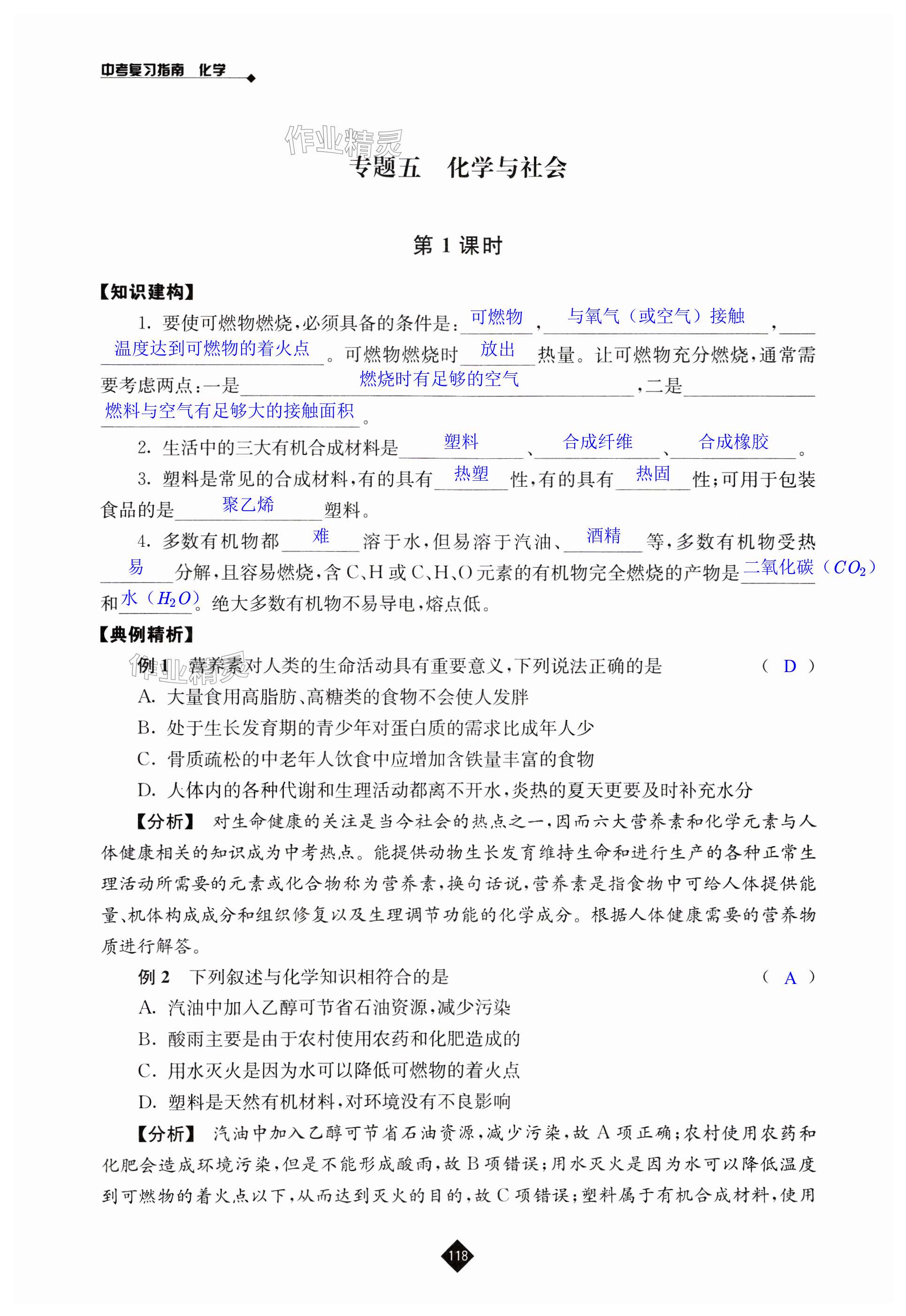 中考复习指南 化学

作业精灵

专题五 化学与社会

第 1 课时

【知识建构】

1. 要使可燃物燃烧,必须具备的条件是:可燃物,与氧气(或空气)接触,温度达到可燃物的着火点。可燃物燃烧时放出热量。让可燃物充分燃烧,通常需要考虑两点:一是燃烧时有足够的空气,二是燃料与空气有足够大的接触面积。

2. 生活中的三大有机合成材料是塑料、合成纤维、合成橡胶。

3. 塑料是常见的合成材料,有的具有热塑性,有的具有热固性;可用于包装食品的是聚乙烯塑料。

4. 多数有机物都难溶于水,但易溶于汽油、酒精等,多数有机物受热易分解,且容易燃烧,含 C、H 或 C、H、O 元素的有机物完全燃烧的产物是二氧化碳($CO_2$)和水($H_2O$)。绝大多数有机物不易导电,熔点低。

【典例精析】

例 1 营养素对人类的生命活动具有重要意义,下列说法正确的是 ( D )

A. 大量食用高脂肪、高糖类的食物不会使人发胖

B. 处于生长发育期的青少年对蛋白质的需求比成年人少

C. 骨质疏松的中老年人饮食中应增加含铁量丰富的食物

D. 人体内的各种代谢和生理活动都离不开水,炎热的夏天更要及时补充水分

【分析】 对生命健康的关注是当今社会的热点之一,因而六大营养素和化学元素与人体健康相关的知识成为中考热点。能提供动物生长发育维持生命和进行生产的各种正常生理活动所需要的元素或化合物称为营养素,换句话说,营养素是指食物中可给人体提供能量、机体构成成分和组织修复以及生理调节功能的化学成分。根据人体健康需要的营养物质进行解答。

例 2 下列叙述与化学知识相符合的是 ( A )

A. 汽油中加入乙醇可节省石油资源,减少污染

B. 酸雨主要是由于农村使用农药和化肥造成的

C. 用水灭火是因为水可以降低可燃物的着火点

D. 塑料是天然有机材料,对环境没有不良影响

【分析】 汽油中加入乙醇可节省石油资源,减少污染,故 A 项正确;农村使用农药和化肥会造成环境污染,但是不能形成酸雨,故 B 项错误;用水灭火是因为水可以降低温度到可燃物的着火点以下,从而达到灭火的目的,故 C 项错误;塑料属于有机合成材料,使用

118